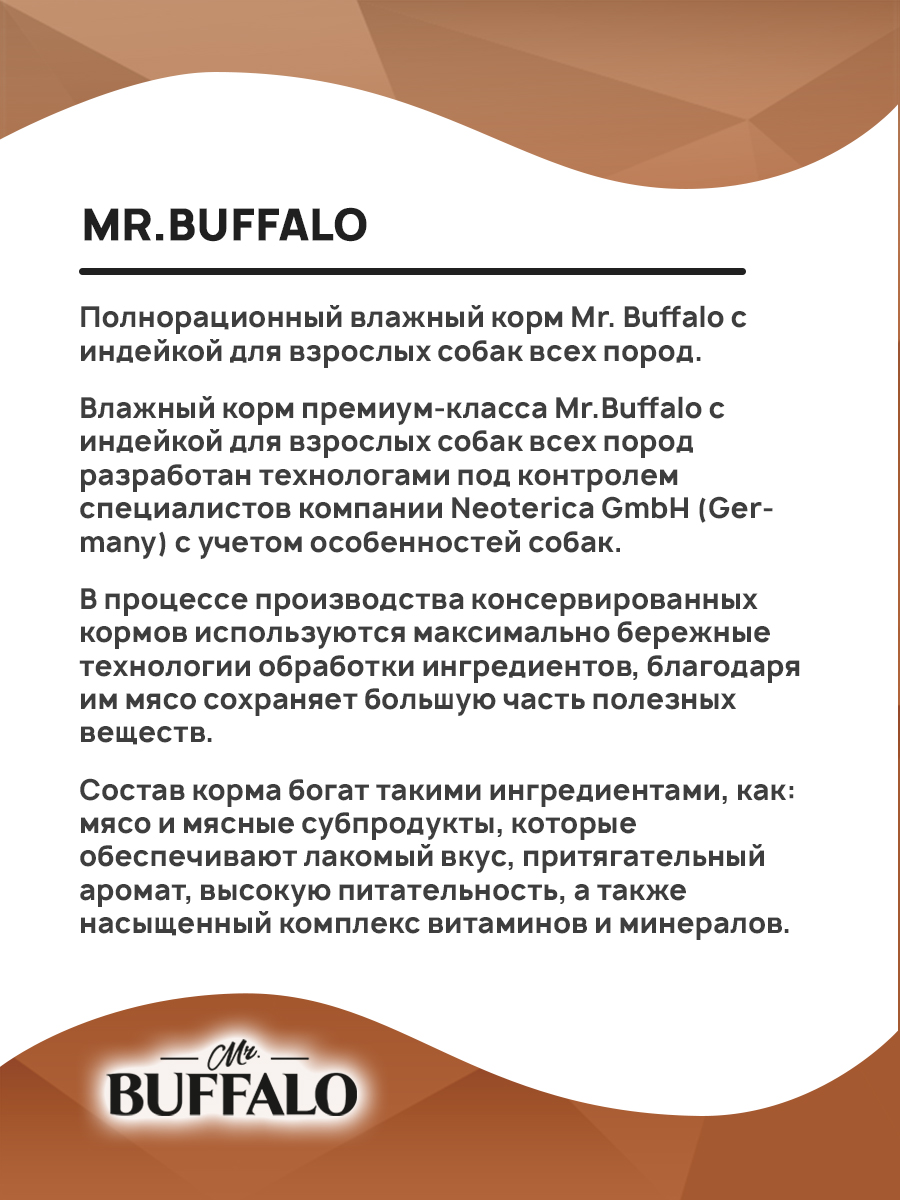 MR.BUFFALO

Полнорационный влажный корм Mr. Buffalo с индейкой для взрослых собак всех пород.

Влажный корм премиум-класса Mr.Buffalo с индейкой для взрослых собак всех пород разработан технологами под контролем специалистов компании Neoterica GmbH (Germany) с учетом особенностей собак.

В процессе производства консервированных кормов используются максимально бережные технологии обработки ингредиентов, благодаря им мясо сохраняет большую часть полезных веществ.

Состав корма богат такими ингредиентами, как: мясо и мясные субпродукты, которые обеспечивают лакомый вкус, притягательный аромат, высокую питательность, а также насыщенный комплекс витаминов и минералов.

Mr.
BUFFALO